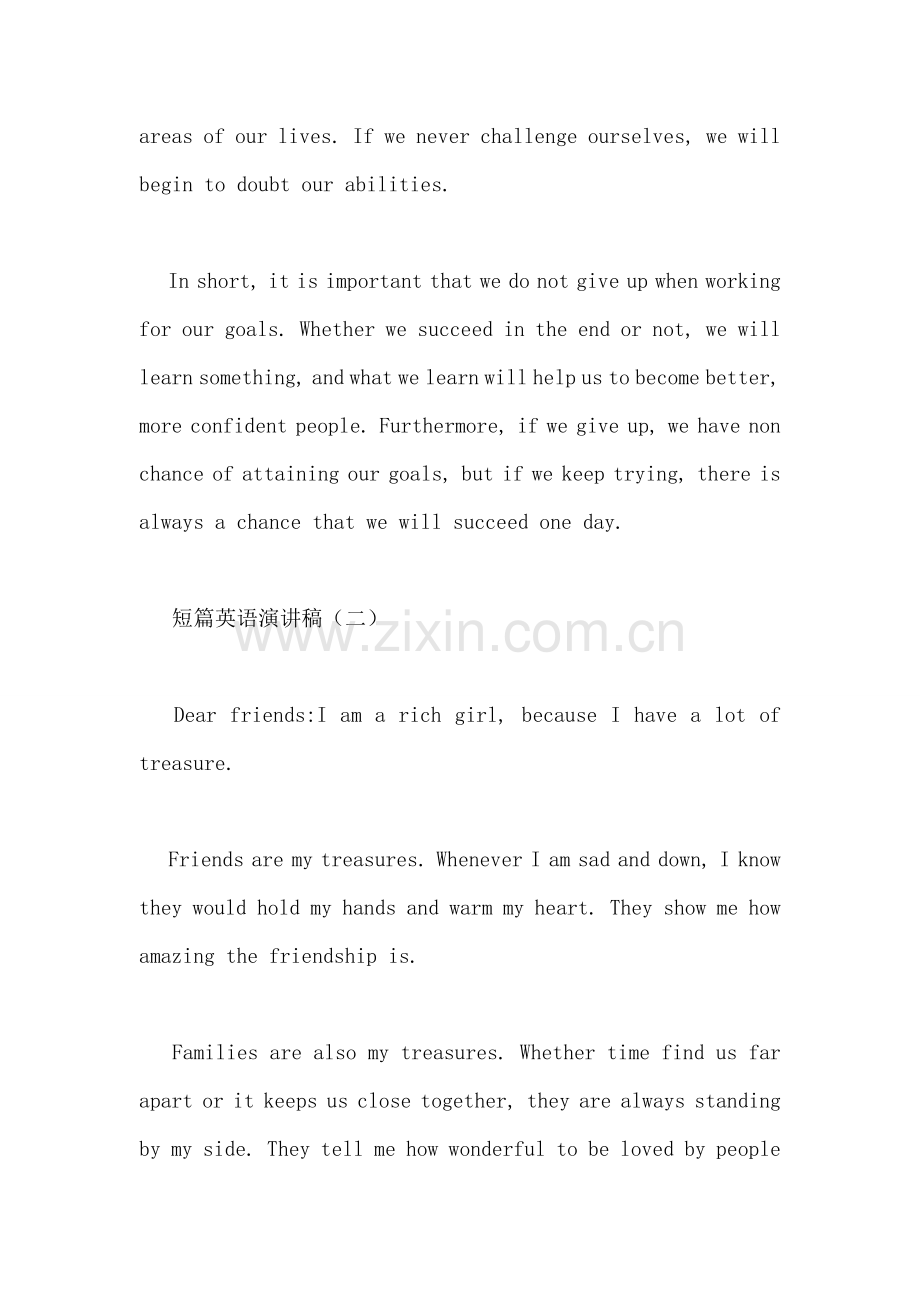 areas of our lives. If we never challenge ourselves, we will begin to doubt our abilities.

In short, it is important that we do not give up when working for our goals. Whether we succeed in the end or not, we will learn something, and what we learn will help us to become better, more confident people. Furthermore, if we give up, we have non chance of attaining our goals, but if we keep trying, there is always a chance that we will succeed one day.

短篇英语演讲稿（二）

www.zixin.com.cn

Dear friends:I am a rich girl, because I have a lot of treasure.

Friends are my treasures. Whenever I am sad and down, I know they would hold my hands and warm my heart. They show me how amazing the friendship is.

Families are also my treasures. Whether time find us far apart or it keeps us close together, they are always standing by my side. They tell me how wonderful to be loved by people